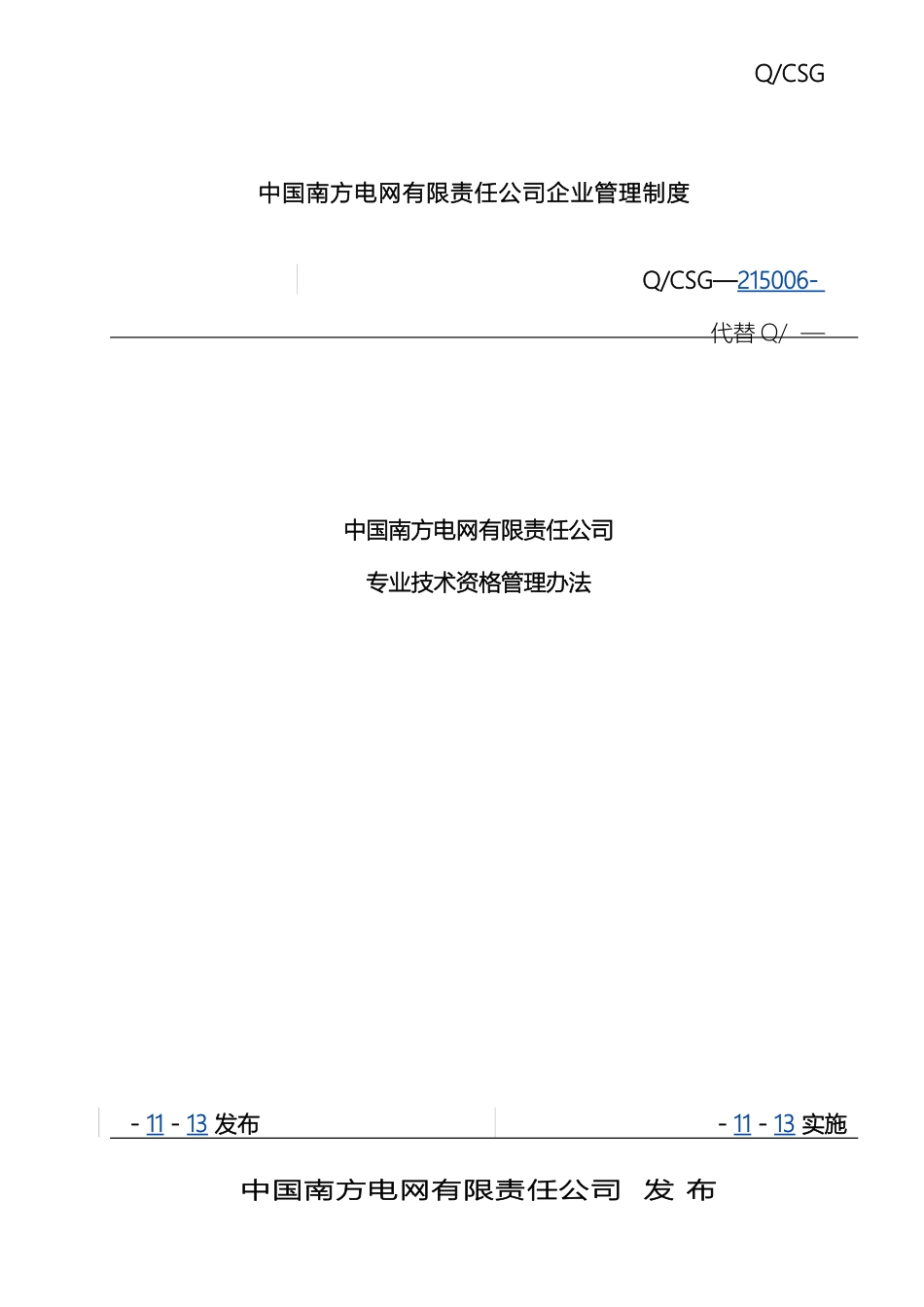 Q/CSG

中国南方电网有限责任公司企业管理制度

Q/CSG—215006-

代替 Q/ —

中国南方电网有限责任公司

专业技术资格管理办法

- 11 - 13 发布

- 11 - 13 实施

中国南方电网有限责任公司 发 布